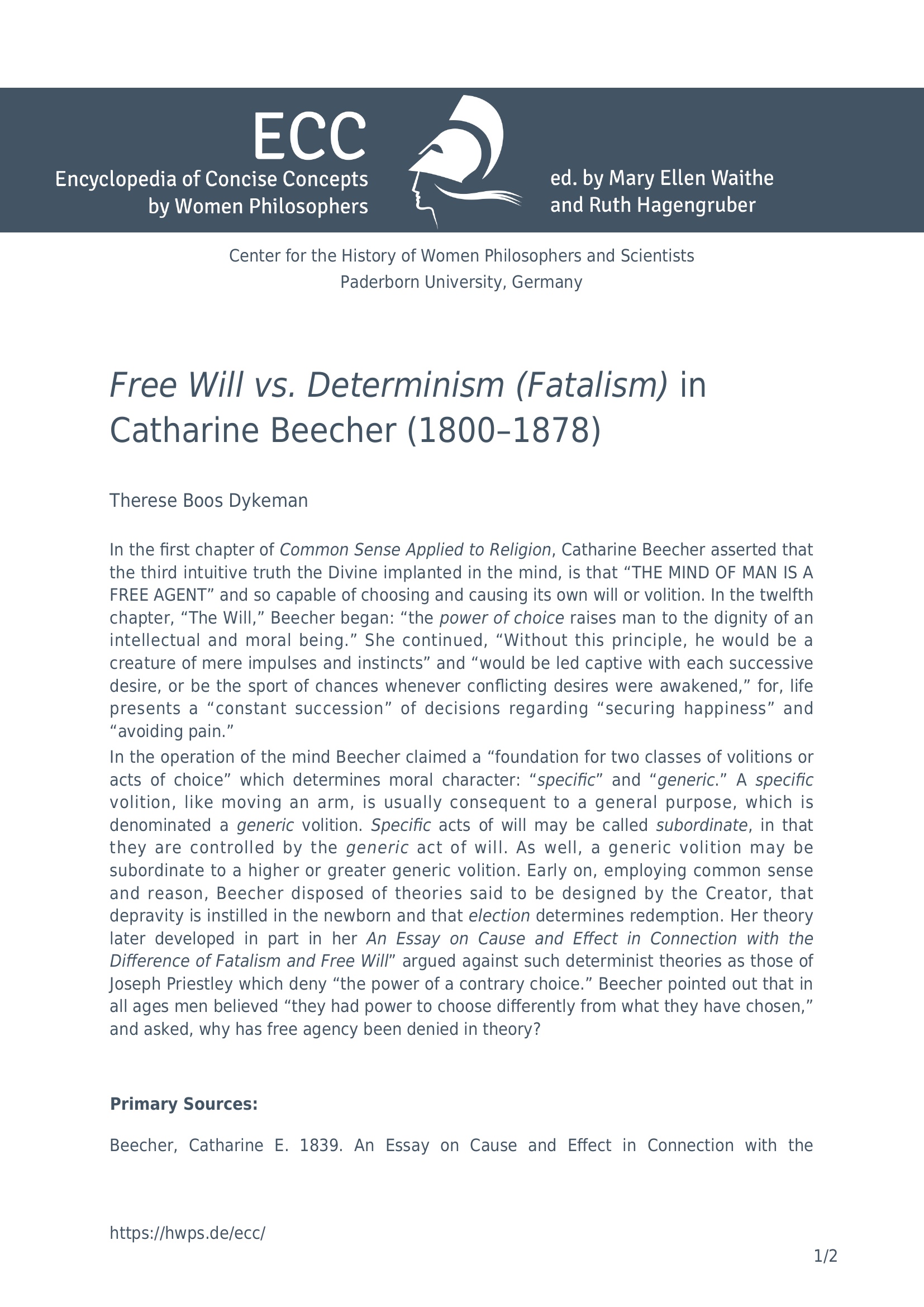 ECC
Encyclopedia of Concise Concepts
by Women Philosophers

ed. by Mary Ellen Waithe
and Ruth Hagengruber

Center for the History of Women Philosophers and Scientists
Paderborn University, Germany

Free Will vs. Determinism (Fatalism) in Catharine Beecher (1800–1878)

Therese Boos Dykeman

In the first chapter of Common Sense Applied to Religion, Catharine Beecher asserted that the third intuitive truth the Divine implanted in the mind, is that "THE MIND OF MAN IS A FREE AGENT" and so capable of choosing and causing its own will or volition. In the twelfth chapter, "The Will," Beecher began: "the power of choice raises man to the dignity of an intellectual and moral being." She continued, "Without this principle, he would be a creature of mere impulses and instincts" and "would be led captive with each successive desire, or be the sport of chances whenever conflicting desires were awakened," for, life presents a "constant succession" of decisions regarding "securing happiness" and "avoiding pain."

In the operation of the mind Beecher claimed a "foundation for two classes of volitions or acts of choice" which determines moral character: "specific" and "generic." A specific volition, like moving an arm, is usually consequent to a general purpose, which is denominated a generic volition. Specific acts of will may be called subordinate, in that they are controlled by the generic act of will. As well, a generic volition may be subordinate to a higher or greater generic volition. Early on, employing common sense and reason, Beecher disposed of theories said to be designed by the Creator, that depravity is instilled in the newborn and that election determines redemption. Her theory later developed in part in her An Essay on Cause and Effect in Connection with the Difference of Fatalism and Free Will" argued against such determinist theories as those of Joseph Priestley which deny "the power of a contrary choice." Beecher pointed out that in all ages men believed "they had power to choose differently from what they have chosen," and asked, why has free agency been denied in theory?

Primary Sources:

Beecher, Catharine E. 1839. An Essay on Cause and Effect in Connection with the

https://hwps.de/ecc/

1/2